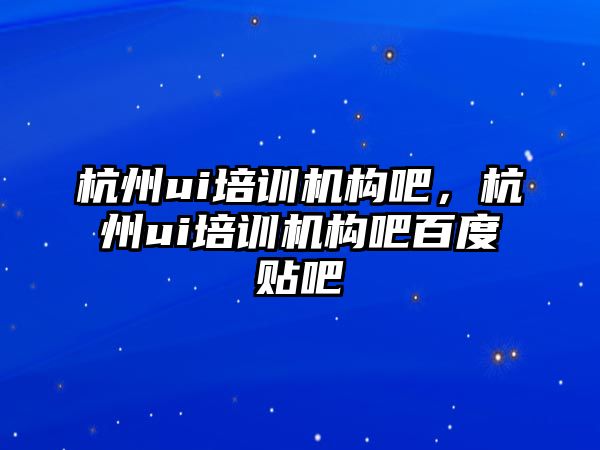 杭州ui培训机构吧，杭州ui培训机构吧百度贴吧